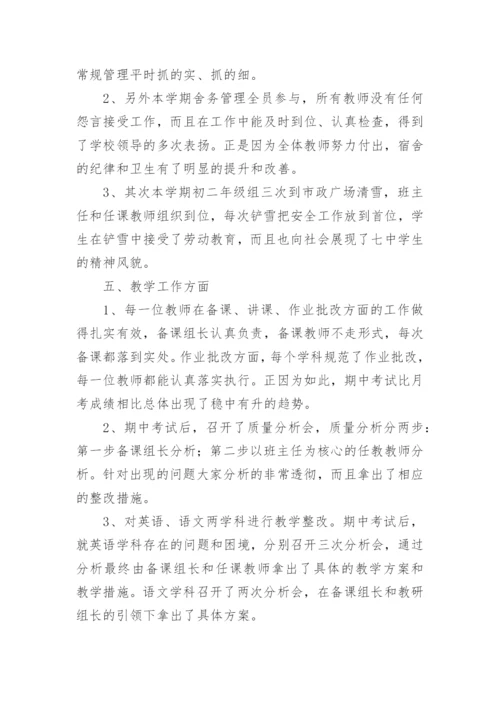 常规管理平时抓的实、抓的细。

2、另外本学期舍务管理全员参与，所有教师没有任何怨言接受工作，而且在工作中能及时到位、认真检查，得到了学校领导的多次表扬。正是因为全体教师努力付出，宿舍的纪律和卫生有了明显的提升和改善。

3、其次本学期初二年级组三次到市政广场清雪，班主任和任课教师组织到位，每次铲雪把安全工作放到首位，学生在铲雪中接受了劳动教育，而且也向社会展现了七中学生的精神风貌。

五、教学工作方面

1、每一位教师在备课、讲课、作业批改方面的工作做得扎实有效，备课组长认真负责，备课教师不走形式，每次备课都落到实处。作业批改方面，每个学科规范了作业批改，每一位教师都能认真落实执行。正因为如此，期中考试比月考成绩相比总体出现了稳中有升的趋势。

2、期中考试后，召开了质量分析会，质量分析分两步：第一步备课组长分析；第二步以班主任为核心的任教教师分析。针对出现的问题大家分析的非常透彻，而且拿出了相应的整改措施。

3、对英语、语文两学科进行教学整改。期中考试后，就英语学科存在的问题和困境，分别召开三次分析会，通过分析最终由备课组长和任课教师拿出了具体的教学方案和教学措施。语文学科召开了两次分析会，在备课组长和教研组长的引领下拿出了具体方案。